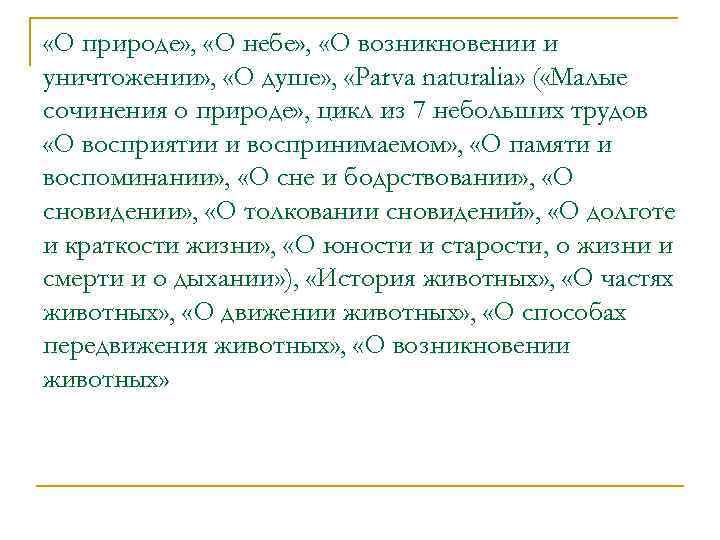 «О природе», «О небе», «О возникновении и уничтожении», «О душе», «Parva naturalia» («Малые сочинения о природе», цикл из 7 небольших трудов «О восприятии и воспринимаемом», «О памяти и воспоминании», «О сне и бодрствовании», «О сновидении», «О толковании сновидений», «О долготе и краткости жизни», «О юности и старости, о жизни и смерти и о дыхании»), «История животных», «О частях животных», «О движении животных», «О способах передвижения животных», «О возникновении животных»